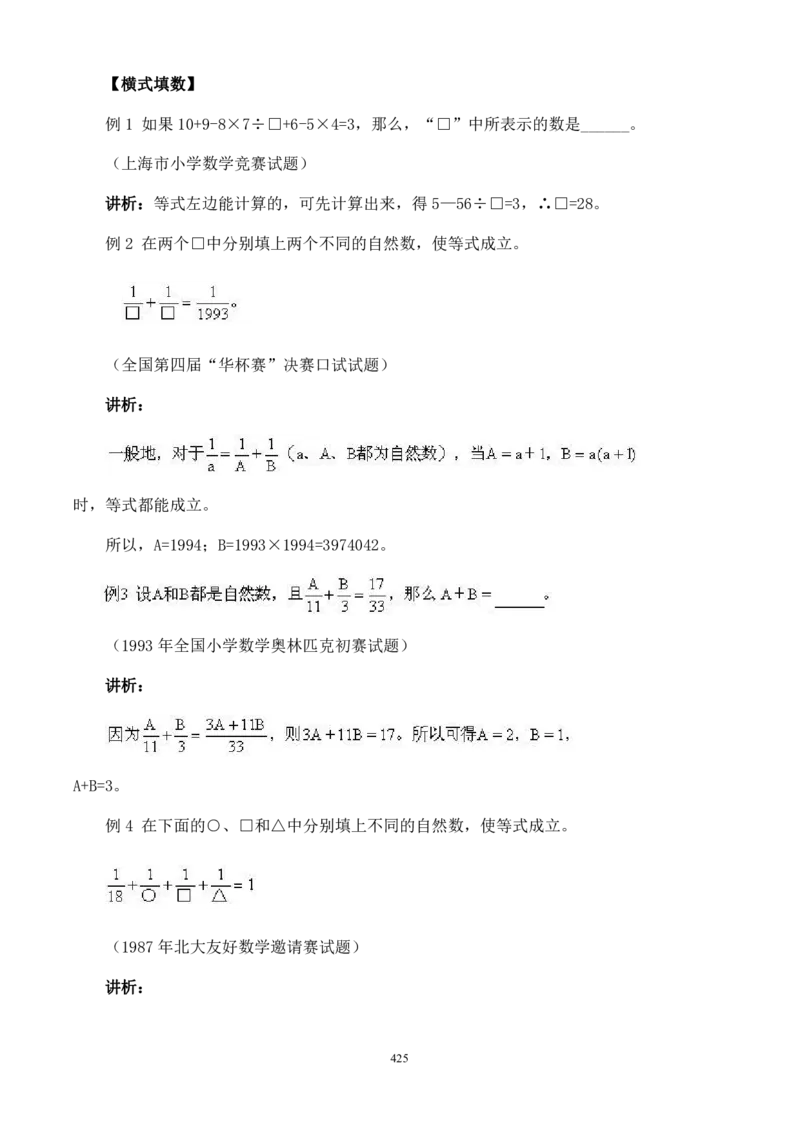 【横式填数】

例 1 如果 10+9-8×7÷□+6-5×4=3，那么，“□”中所表示的数是______。

（上海市小学数学竞赛试题）

讲析：等式左边能计算的，可先计算出来，得 5—56÷□=3，∴□=28。

例 2 在两个□中分别填上两个不同的自然数，使等式成立。

$\frac{1}{□}+\frac{1}{□}=\frac{1}{1993}$。

（全国第四届“华杯赛”决赛口试试题）

讲析：

一般地，对于$\frac{1}{a}=\frac{1}{A}+\frac{1}{B}$（a、A、B都为自然数），当$A=a+1$，$B=a(a+1)$时，等式都能成立。

所以，A=1994；B=1993×1994=3974042。

例3 设A和B都是自然数，且$\frac{A}{11}+\frac{B}{3}=\frac{17}{33}$，那么$A+B=$______。

（1993 年全国小学数学奥林匹克初赛试题）

讲析：

因为$\frac{A}{11}+\frac{B}{3}=\frac{3A+11B}{33}$，则$3A+11B=17$。所以可得$A=2$，$B=1$，A+B=3。

例 4 在下面的○、□和△中分别填上不同的自然数，使等式成立。

$\frac{1}{18}+\frac{1}{○}+\frac{1}{□}+\frac{1}{△}=1$

（1987 年北大友好数学邀请赛试题）

讲析：

425